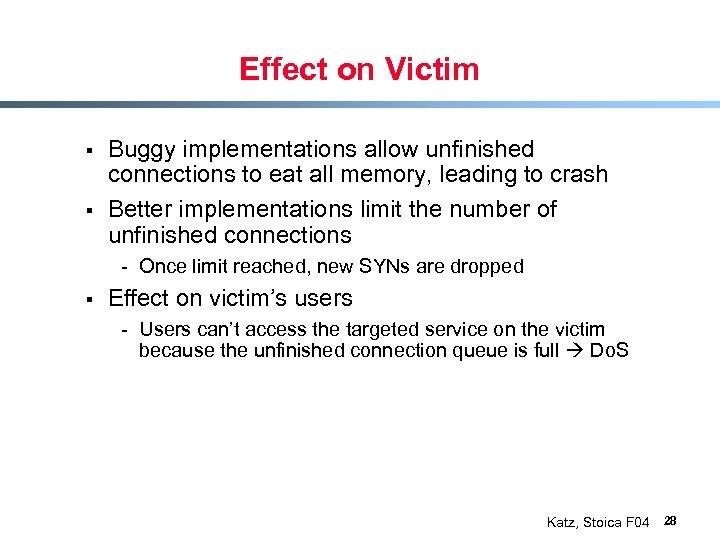 Effect on Victim

▪ Buggy implementations allow unfinished connections to eat all memory, leading to crash

▪ Better implementations limit the number of unfinished connections

- Once limit reached, new SYNs are dropped

▪ Effect on victim's users

- Users can't access the targeted service on the victim because the unfinished connection queue is full → DoS

Katz, Stoica F04 28